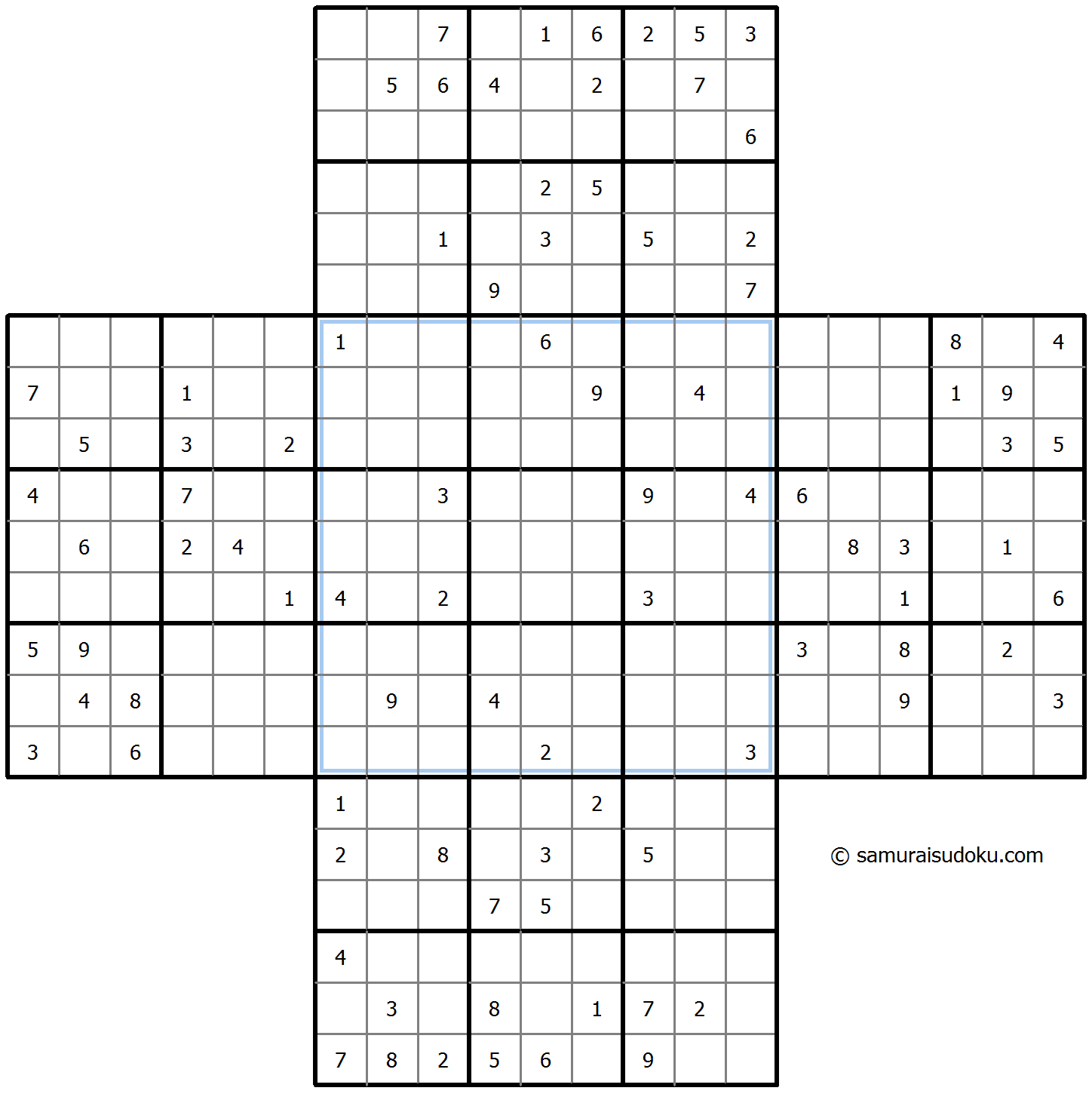 | | | | | | | | | | | | | | | | | | | | | |
|---|---|---|---|---|---|---|---|---|---|---|---|---|---|---|---|---|---|---|---|---|
| | | | | | | | | 7 | | 1 | 6 | 2 | 5 | 3 | | | | | | |
| | | | | | | | 5 | 6 | 4 | | 2 | | 7 | | | | | | | |
| | | | | | | | | | | | | | | 6 | | | | | | |
| | | | | | | | | | | 2 | 5 | | | | | | | | | |
| | | | | | | | | 1 | | 3 | | 5 | | 2 | | | | | | |
| | | | | | | | | | 9 | | | | | 7 | | | | | | |
| | | | | | | 1 | | | | 6 | | | | | | | | 8 | | 4 |
| 7 | | | 1 | | | | | | | | 9 | | 4 | | | | | 1 | 9 | |
| | 5 | | 3 | | 2 | | | | | | | | | | | | | | 3 | 5 |
| 4 | | | 7 | | | | | 3 | | | | 9 | | 4 | 6 | | | | | |
| | 6 | | 2 | 4 | | | | | | | | | | | | 8 | 3 | | 1 | |
| | | | | | 1 | 4 | | 2 | | | | 3 | | | | | 1 | | | 6 |
| 5 | 9 | | | | | | | | | | | | | | 3 | | 8 | | 2 | |
| | 4 | 8 | | | | | 9 | | 4 | | | | | | | | 9 | | | 3 |
| 3 | | 6 | | | | | | | | 2 | | | | 3 | | | | | | |
| | | | | | | 1 | | | | | 2 | | | | | | | | | |
| | | | | | | 2 | | 8 | | 3 | | 5 | | | | | | | | |
| | | | | | | | | | 7 | 5 | | | | | | | | | | |
| | | | | | | 4 | | | | | | | | | | | | | | |
| | | | | | | | 3 | | 8 | | 1 | 7 | 2 | | | | | | | |
| | | | | | | 7 | 8 | 2 | 5 | 6 | | 9 | | | | | | | | |

© samuraisudoku.com